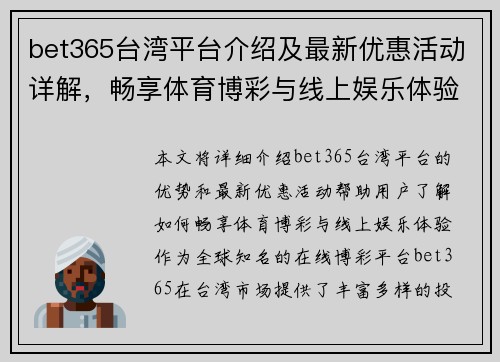 bet365台湾平台介绍及最新优惠活动详解，畅享体育博彩与线上娱乐体验

本文将详细介绍bet365台湾平台的优势和最新优惠活动帮助用户了解如何畅享体育博彩与线上娱乐体验作为全球知名的在线博彩平台bet365在台湾市场提供了丰富多样的投